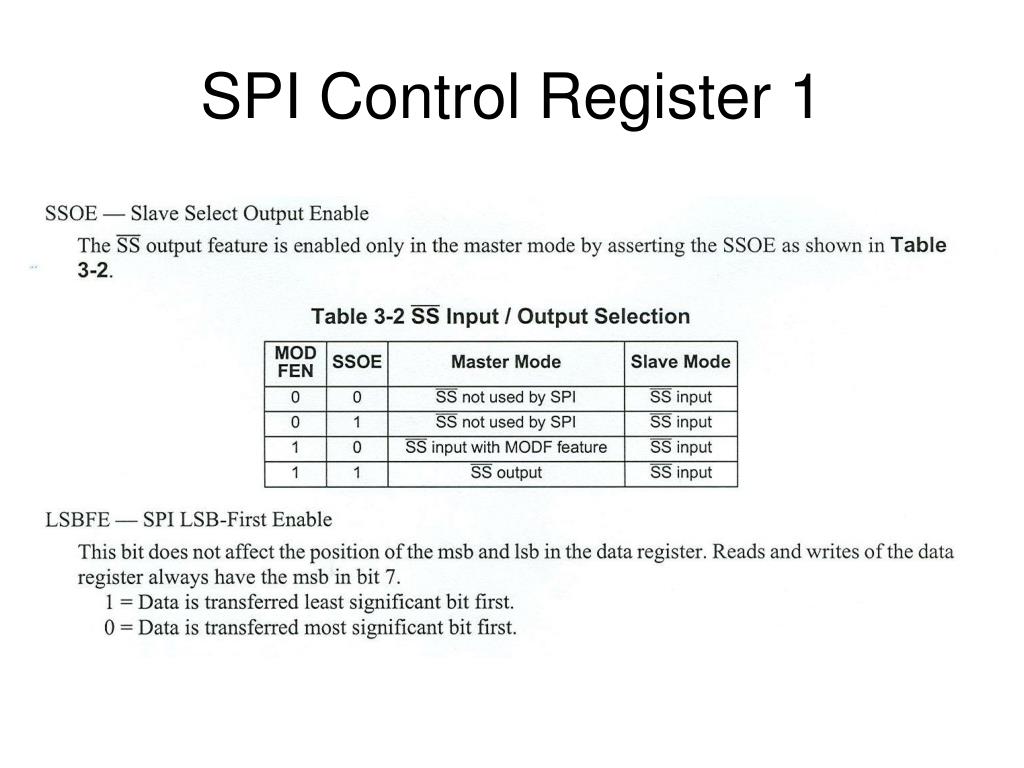 SPI Control Register 1

SSOE — Slave Select Output Enable

The $\overline{SS}$ output feature is enabled only in the master mode by asserting the SSOE as shown in Table 3-2.

Table 3-2 $\overline{SS}$ Input / Output Selection

| MOD FEN | SSOE | Master Mode | Slave Mode |
|---|---|---|---|
| 0 | 0 | $\overline{SS}$ not used by SPI | $\overline{SS}$ input |
| 0 | 1 | $\overline{SS}$ not used by SPI | $\overline{SS}$ input |
| 1 | 0 | $\overline{SS}$ input with MODF feature | $\overline{SS}$ input |
| 1 | 1 | $\overline{SS}$ output | $\overline{SS}$ input |

LSBFE — SPI LSB-First Enable

This bit does not affect the position of the msb and lsb in the data register. Reads and writes of the data register always have the msb in bit 7.
1 = Data is transferred least significant bit first.
0 = Data is transferred most significant bit first.